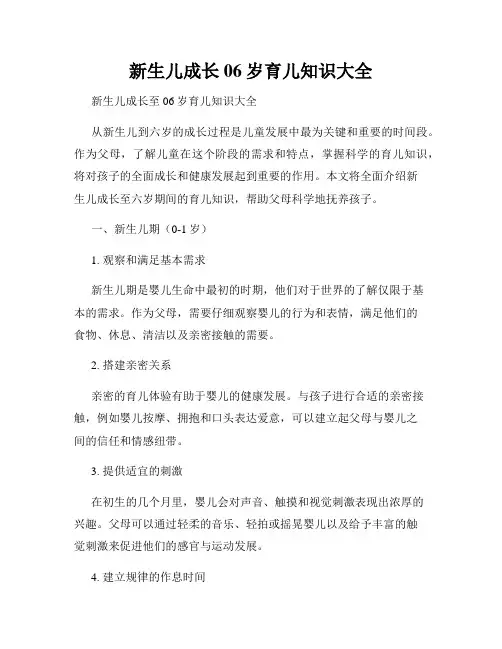 新生儿成长 06 岁育儿知识大全

新生儿成长至 06 岁育儿知识大全

从新生儿到六岁的成长过程是儿童发展中最为关键和重要的时间段。作为父母，了解儿童在这个阶段的需求和特点，掌握科学的育儿知识，将对孩子的全面成长和健康发展起到重要的作用。本文将全面介绍新生儿成长至六岁期间的育儿知识，帮助父母科学地抚养孩子。

一、新生儿期（0-1 岁）

1. 观察和满足基本需求

新生儿期是婴儿生命中最初的时期，他们对于世界的了解仅限于基本的需求。作为父母，需要仔细观察婴儿的行为和表情，满足他们的食物、休息、清洁以及亲密接触的需要。

2. 搭建亲密关系

亲密的育儿体验有助于婴儿的健康发展。与孩子进行合适的亲密接触，例如婴儿按摩、拥抱和口头表达爱意，可以建立起父母与婴儿之间的信任和情感纽带。

3. 提供适宜的刺激

在初生的几个月里，婴儿会对声音、触摸和视觉刺激表现出浓厚的兴趣。父母可以通过轻柔的音乐、轻拍或摇晃婴儿以及给予丰富的触觉刺激来促进他们的感官与运动发展。

4. 建立规律的作息时间